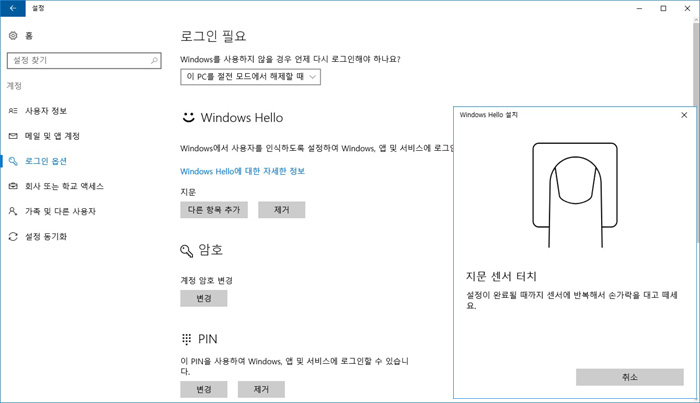 설정

홈

설정 찾기

계정

사용자 정보

메일 및 앱 계정

로그인 옵션

회사 또는 학교 액세스

가족 및 다른 사용자

설정 동기화

로그인 필요

Windows를 사용하지 않을 경우 언제 다시 로그인해야 하나요?

이 PC를 절전 모드에서 해제할 때

Windows Hello

Windows에서 사용자를 인식하도록 설정하여 Windows, 앱 및 서비스에 로그인

Windows Hello에 대한 자세한 정보

지문

다른 항목 추가

제거

암호

계정 암호 변경

변경

PIN

이 PIN을 사용하여 Windows, 앱 및 서비스에 로그인할 수 있습니다.

변경

제거

Windows Hello 설치

지문 센서 터치

설정이 완료될 때까지 센서에 반복해서 손가락을 대고 떼세요.

취소